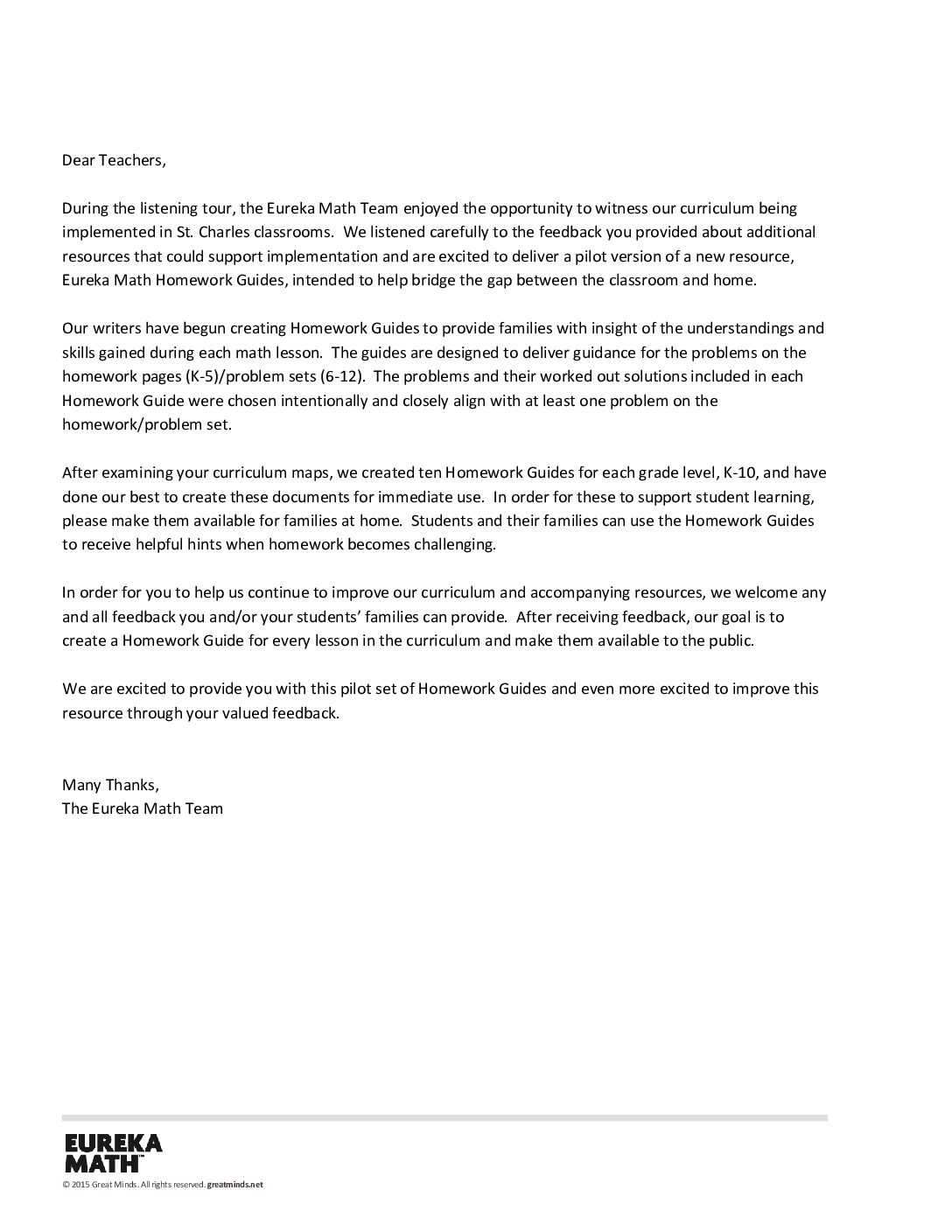 Dear Teachers,

During the listening tour, the Eureka Math Team enjoyed the opportunity to witness our curriculum being implemented in St. Charles classrooms. We listened carefully to the feedback you provided about additional resources that could support implementation and are excited to deliver a pilot version of a new resource, Eureka Math Homework Guides, intended to help bridge the gap between the classroom and home.

Our writers have begun creating Homework Guides to provide families with insight of the understandings and skills gained during each math lesson. The guides are designed to deliver guidance for the problems on the homework pages (K-5)/problem sets (6-12). The problems and their worked out solutions included in each Homework Guide were chosen intentionally and closely align with at least one problem on the homework/problem set.

After examining your curriculum maps, we created ten Homework Guides for each grade level, K-10, and have done our best to create these documents for immediate use. In order for these to support student learning, please make them available for families at home. Students and their families can use the Homework Guides to receive helpful hints when homework becomes challenging.

In order for you to help us continue to improve our curriculum and accompanying resources, we welcome any and all feedback you and/or your students' families can provide. After receiving feedback, our goal is to create a Homework Guide for every lesson in the curriculum and make them available to the public.

We are excited to provide you with this pilot set of Homework Guides and even more excited to improve this resource through your valued feedback.

Many Thanks,
The Eureka Math Team

EUREKA MATH™
© 2015 Great Minds. All rights reserved. greatminds.net